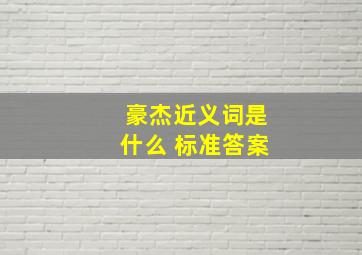 豪杰近义词是什么 标准答案